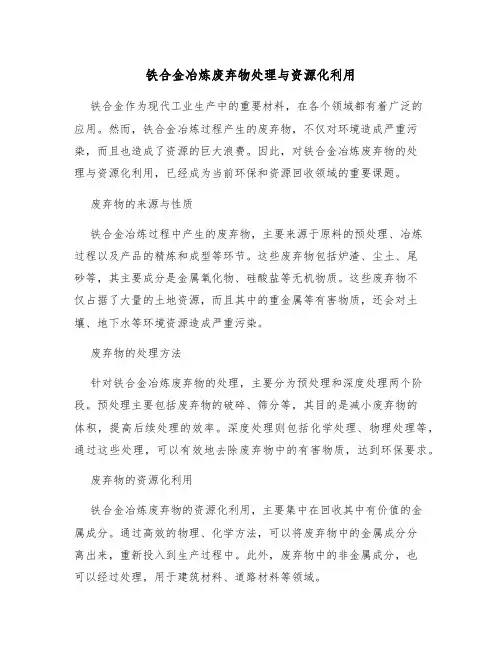 铁合金冶炼废弃物处理与资源化利用

铁合金作为现代工业生产中的重要材料，在各个领域都有着广泛的应用。然而，铁合金冶炼过程产生的废弃物，不仅对环境造成严重污染，而且也造成了资源的巨大浪费。因此，对铁合金冶炼废弃物的处理与资源化利用，已经成为当前环保和资源回收领域的重要课题。

废弃物的来源与性质

铁合金冶炼过程中产生的废弃物，主要来源于原料的预处理、冶炼过程以及产品的精炼和成型等环节。这些废弃物包括炉渣、尘土、尾砂等，其主要成分是金属氧化物、硅酸盐等无机物质。这些废弃物不仅占据了大量的土地资源，而且其中的重金属等有害物质，还会对土壤、地下水等环境资源造成严重污染。

废弃物的处理方法

针对铁合金冶炼废弃物的处理，主要分为预处理和深度处理两个阶段。预处理主要包括废弃物的破碎、筛分等，其目的是减小废弃物的体积，提高后续处理的效率。深度处理则包括化学处理、物理处理等，通过这些处理，可以有效地去除废弃物中的有害物质，达到环保要求。

废弃物的资源化利用

铁合金冶炼废弃物的资源化利用，主要集中在回收其中有价值的金属成分。通过高效的物理、化学方法，可以将废弃物中的金属成分分离出来，重新投入到生产过程中。此外，废弃物中的非金属成分，也可以经过处理，用于建筑材料、道路材料等领域。